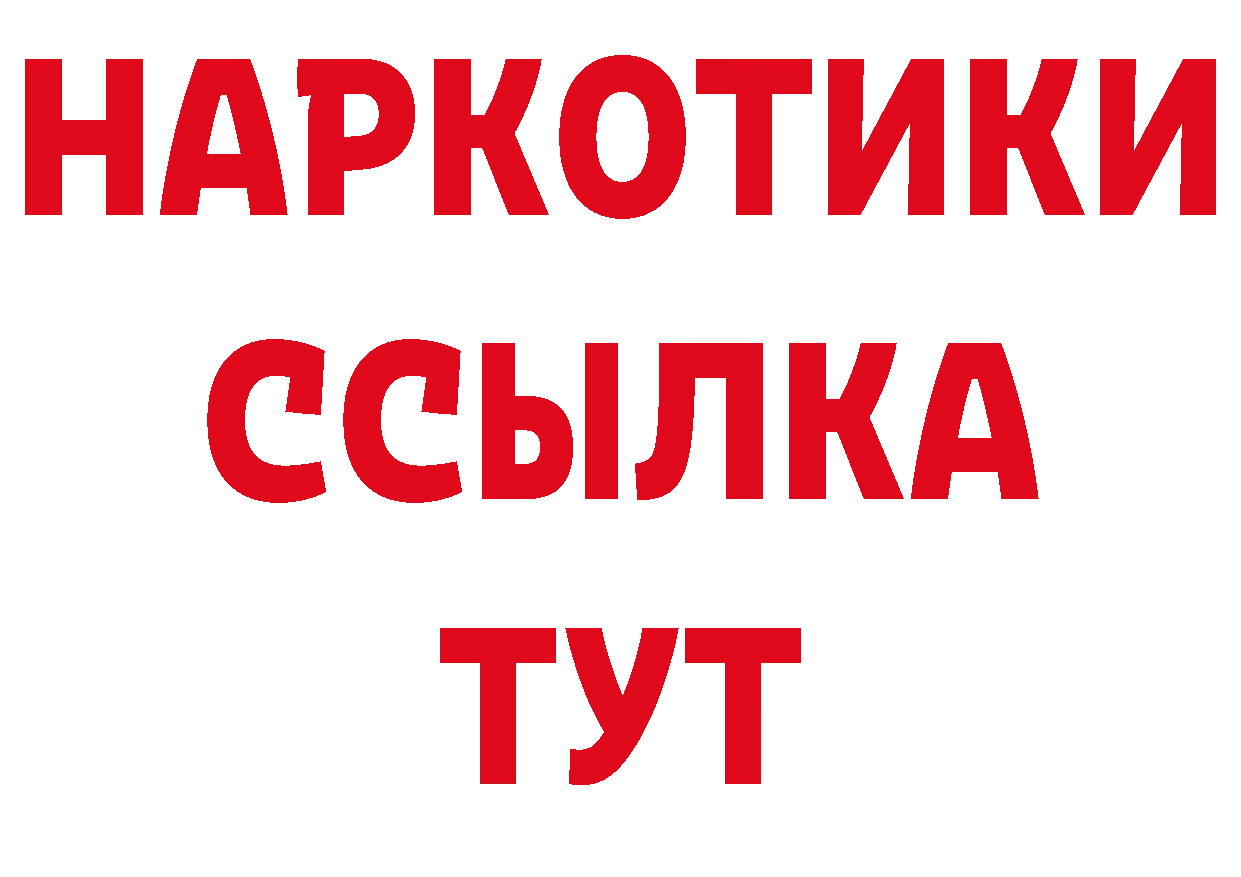 НАРКОТИКИ ССЫЛКА ТУТ